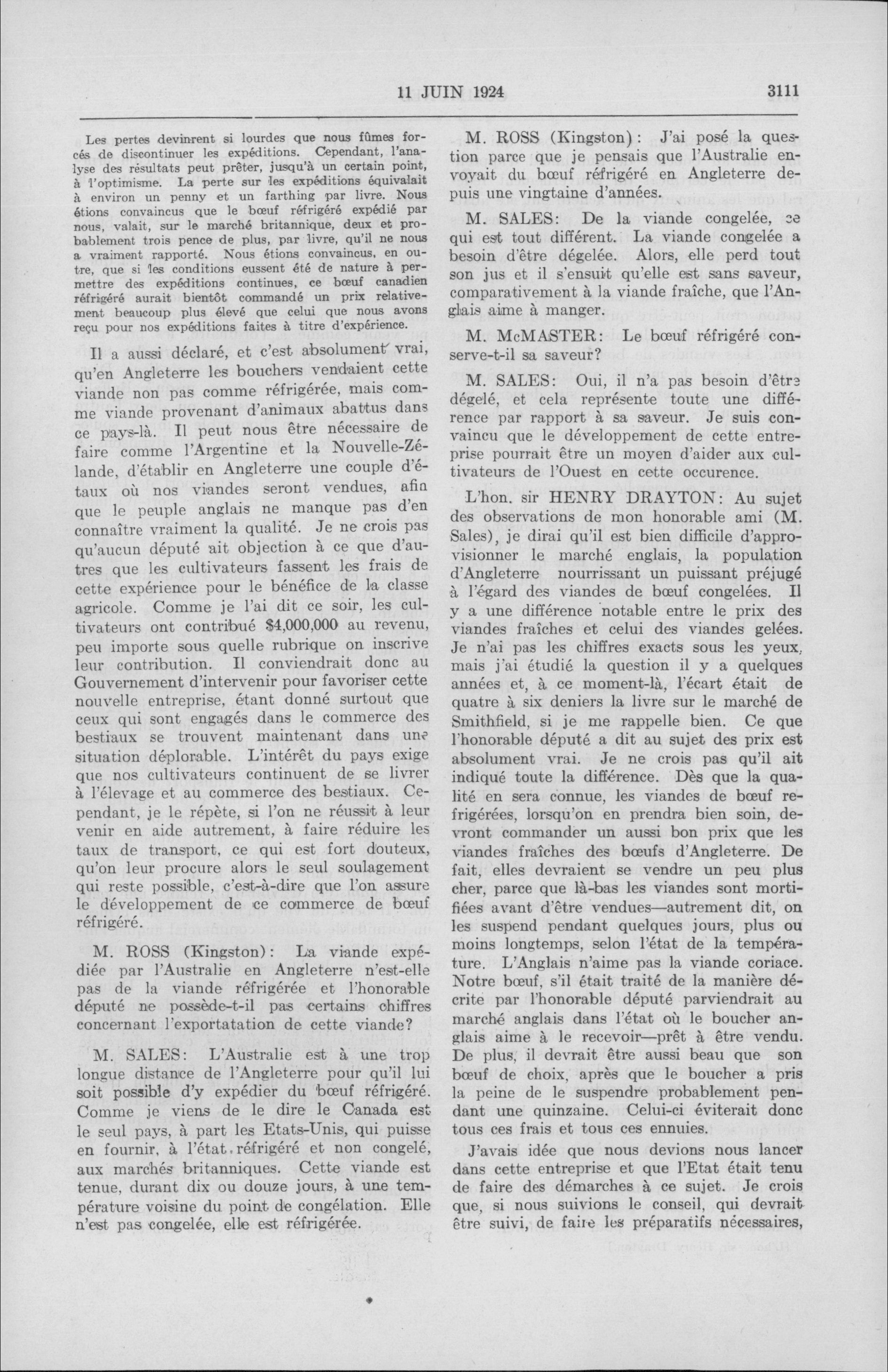 11 JUIN 1924 3111

Les pertes devinrent si lourdes que nous fûmes forcés de discontinuer les expéditions. Cependant, l'analyse des résultats peut prêter, jusqu'à un certain point, à l'optimisme. La perte sur les expéditions équivalait à environ un penny et un farthing par livre. Nous étions convaincus que le bœuf réfrigéré expédié par nous, valait, sur le marché britannique, deux et probablement trois pence de plus, par livre, qu'il ne nous a vraiment rapporté. Nous étions convaincus, en outre, que si les conditions eussent été de nature à permettre des expéditions continues, ce bœuf canadien réfrigéré aurait bientôt commandé un prix relativement beaucoup plus élevé que celui que nous avons reçu pour nos expéditions faites à titre d'expérience.

Il a aussi déclaré, et c'est absolument vrai, qu'en Angleterre les bouchers vendaient cette viande non pas comme réfrigérée, mais comme viande provenant d'animaux abattus dans ce pays-là. Il peut nous être nécessaire de faire comme l'Argentine et la Nouvelle-Zélande, d'établir en Angleterre une couple d'étaux où nos viandes seront vendues, afin que le peuple anglais ne manque pas d'en connaître vraiment la qualité. Je ne crois pas qu'aucun député ait objection à ce que d'autres que les cultivateurs fassent les frais de cette expérience pour le bénéfice de la classe agricole. Comme je l'ai dit ce soir, les cultivateurs ont contribué $4,000,000 au revenu, peu importe sous quelle rubrique on inscrive leur contribution. Il conviendrait donc au Gouvernement d'intervenir pour favoriser cette nouvelle entreprise, étant donné surtout que ceux qui sont engagés dans le commerce des bestiaux se trouvent maintenant dans une situation déplorable. L'intérêt du pays exige que nos cultivateurs continuent de se livrer à l'élevage et au commerce des bestiaux. Cependant, je le répète, si l'on ne réussit à leur venir en aide autrement, à faire réduire les taux de transport, ce qui est fort douteux, qu'on leur procure alors le seul soulagement qui reste possible, c'est-à-dire que l'on assure le développement de ce commerce de bœuf réfrigéré.

M. ROSS (Kingston): La viande expédiée par l'Australie en Angleterre n'est-elle pas de la viande réfrigérée et l'honorable député ne possède-t-il pas certains chiffres concernant l'exportatation de cette viande?

M. SALES: L'Australie est à une trop longue distance de l'Angleterre pour qu'il lui soit possible d'y expédier du bœuf réfrigéré. Comme je viens de le dire le Canada est le seul pays, à part les Etats-Unis, qui puisse en fournir, à l'état réfrigéré et non congelé, aux marchés britanniques. Cette viande est tenue, durant dix ou douze jours, à une température voisine du point de congélation. Elle n'est pas congelée, elle est réfrigérée.

M. ROSS (Kingston): J'ai posé la question parce que je pensais que l'Australie envoyait du bœuf réfrigéré en Angleterre depuis une vingtaine d'années.

M. SALES: De la viande congelée, ce qui est tout différent. La viande congelée a besoin d'être dégelée. Alors, elle perd tout son jus et il s'ensuit qu'elle est sans saveur, comparativement à la viande fraîche, que l'Anglais aime à manger.

M. McMASTER: Le bœuf réfrigéré conserve-t-il sa saveur?

M. SALES: Oui, il n'a pas besoin d'être dégelé, et cela représente toute une différence par rapport à sa saveur. Je suis convaincu que le développement de cette entreprise pourrait être un moyen d'aider aux cultivateurs de l'Ouest en cette occurence.

L'hon. sir HENRY DRAYTON: Au sujet des observations de mon honorable ami (M. Sales), je dirai qu'il est bien difficile d'approvisionner le marché englais, la population d'Angleterre nourrissant un puissant préjugé à l'égard des viandes de bœuf congelées. Il y a une différence notable entre le prix des viandes fraîches et celui des viandes gelées. Je n'ai pas les chiffres exacts sous les yeux, mais j'ai étudié la question il y a quelques années et, à ce moment-là, l'écart était de quatre à six deniers la livre sur le marché de Smithfield, si je me rappelle bien. Ce que l'honorable député a dit au sujet des prix est absolument vrai. Je ne crois pas qu'il ait indiqué toute la différence. Dès que la qualité en sera connue, les viandes de bœuf refrigérées, lorsqu'on en prendra bien soin, devront commander un aussi bon prix que les viandes fraîches des bœufs d'Angleterre. De fait, elles devraient se vendre un peu plus cher, parce que là-bas les viandes sont mortifiées avant d'être vendues—autrement dit, on les suspend pendant quelques jours, plus ou moins longtemps, selon l'état de la température. L'Anglais n'aime pas la viande coriace. Notre bœuf, s'il était traité de la manière décrite par l'honorable député parviendrait au marché anglais dans l'état où le boucher anglais aime à le recevoir—prêt à être vendu. De plus, il devrait être aussi beau que son bœuf de choix, après que le boucher a pris la peine de le suspendre probablement pendant une quinzaine. Celui-ci éviterait donc tous ces frais et tous ces ennuies.

J'avais idée que nous devions nous lancer dans cette entreprise et que l'Etat était tenu de faire des démarches à ce sujet. Je crois que, si nous suivions le conseil, qui devrait être suivi, de faire les préparatifs nécessaires,